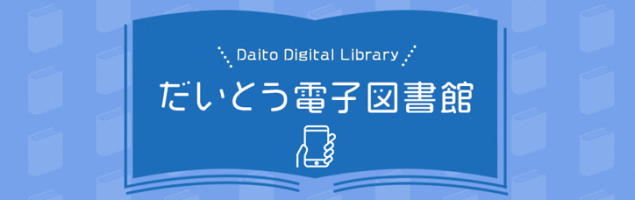 Daito Digital Library
だいとう電子図書館